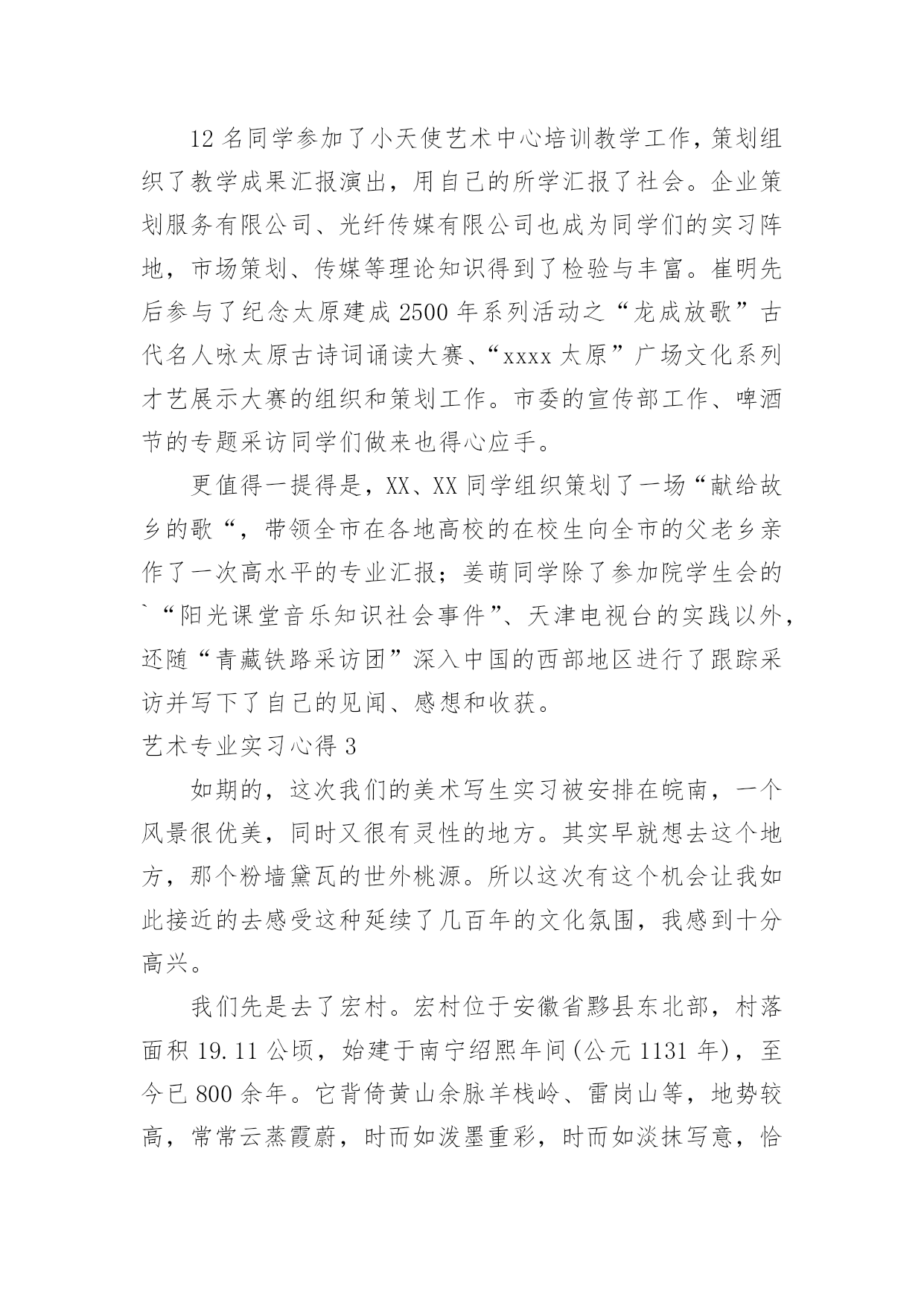 12 名同学参加了小天使艺术中心培训教学工作，策划组织了教学成果汇报演出，用自己的所学汇报了社会。企业策划服务有限公司、光纤传媒有限公司也成为同学们的实习阵地，市场策划、传媒等理论知识得到了检验与丰富。崔明先后参与了纪念太原建成 2500 年系列活动之“龙成放歌”古代名人咏太原古诗词诵读大赛、“xxxx 太原”广场文化系列才艺展示大赛的组织和策划工作。市委的宣传部工作、啤酒节的专题采访同学们做来也得心应手。

更值得一提得是，XX、XX 同学组织策划了一场“献给故乡的歌“，带领全市在各地高校的在校生向全市的父老乡亲作了一次高水平的专业汇报；姜萌同学除了参加院学生会的`“阳光课堂音乐知识社会事件”、天津电视台的实践以外，还随“青藏铁路采访团”深入中国的西部地区进行了跟踪采访并写下了自己的见闻、感想和收获。

艺术专业实习心得 3

如期的，这次我们的美术写生实习被安排在皖南，一个风景很优美，同时又很有灵性的地方。其实早就想去这个地方，那个粉墙黛瓦的世外桃源。所以这次有这个机会让我如此接近的去感受这种延续了几百年的文化氛围，我感到十分高兴。

我们先是去了宏村。宏村位于安徽省黟县东北部，村落面积 19.11 公顷，始建于南宁绍熙年间(公元 1131 年)，至今已 800 余年。它背倚黄山余脉羊栈岭、雷岗山等，地势较高，常常云蒸霞蔚，时而如泼墨重彩，时而如淡抹写意，恰